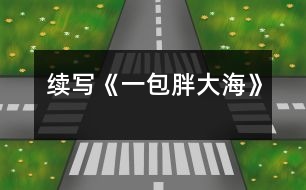 续写《一包胖大海》